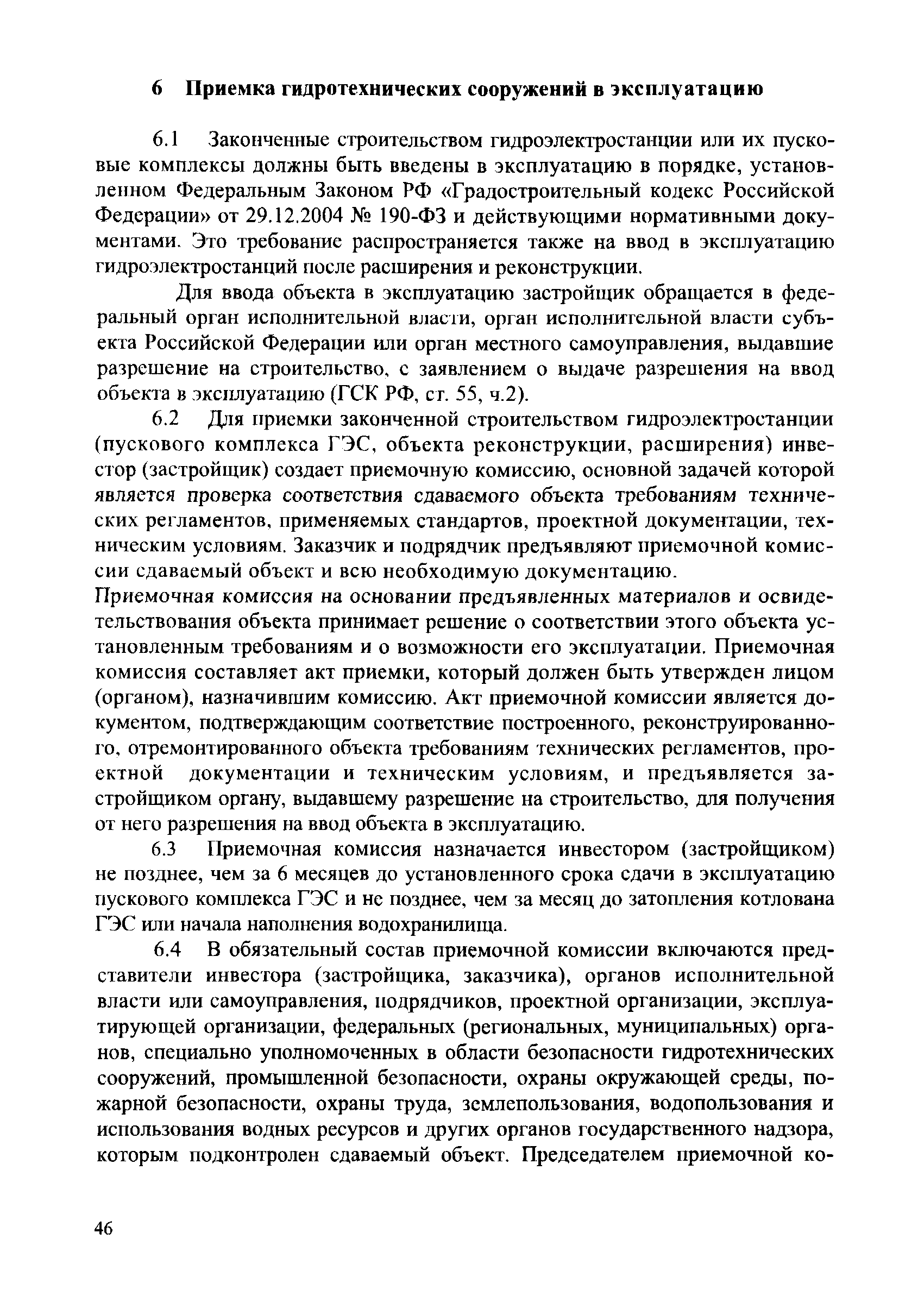 6 Приемка гидротехнических сооружений в эксплуатацию

6.1 Законченные строительством гидроэлектростанции или их пусковые комплексы должны быть введены в эксплуатацию в порядке, установленном Федеральным Законом РФ «Градостроительный кодекс Российской Федерации» от 29.12.2004 № 190-ФЗ и действующими нормативными документами. Это требование распространяется также на ввод в эксплуатацию гидроэлектростанций после расширения и реконструкции.

Для ввода объекта в эксплуатацию застройщик обращается в федеральный орган исполнительной власти, орган исполнительной власти субъекта Российской Федерации или орган местного самоуправления, выдавшие разрешение на строительство, с заявлением о выдаче разрешения на ввод объекта в эксплуатацию (ГСК РФ, ст. 55, ч.2).

6.2 Для приемки законченной строительством гидроэлектростанции (пускового комплекса ГЭС, объекта реконструкции, расширения) инвестор (застройщик) создает приемочную комиссию, основной задачей которой является проверка соответствия сдаваемого объекта требованиям технических регламентов, применяемых стандартов, проектной документации, техническим условиям. Заказчик и подрядчик предъявляют приемочной комиссии сдаваемый объект и всю необходимую документацию.

Приемочная комиссия на основании предъявленных материалов и освидетельствования объекта принимает решение о соответствии этого объекта установленным требованиям и о возможности его эксплуатации. Приемочная комиссия составляет акт приемки, который должен быть утвержден лицом (органом), назначившим комиссию. Акт приемочной комиссии является документом, подтверждающим соответствие построенного, реконструированного, отремонтированного объекта требованиям технических регламентов, проектной документации и техническим условиям, и предъявляется застройщиком органу, выдавшему разрешение на строительство, для получения от него разрешения на ввод объекта в эксплуатацию.

6.3 Приемочная комиссия назначается инвестором (застройщиком) не позднее, чем за 6 месяцев до установленного срока сдачи в эксплуатацию пускового комплекса ГЭС и не позднее, чем за месяц до затопления котлована ГЭС или начала наполнения водохранилища.

6.4 В обязательный состав приемочной комиссии включаются представители инвестора (застройщика, заказчика), органов исполнительной власти или самоуправления, подрядчиков, проектной организации, эксплуатирующей организации, федеральных (региональных, муниципальных) органов, специально уполномоченных в области безопасности гидротехнических сооружений, промышленной безопасности, охраны окружающей среды, пожарной безопасности, охраны труда, землепользования, водопользования и использования водных ресурсов и других органов государственного надзора, которым подконтролен сдаваемый объект. Председателем приемочной ко-

46